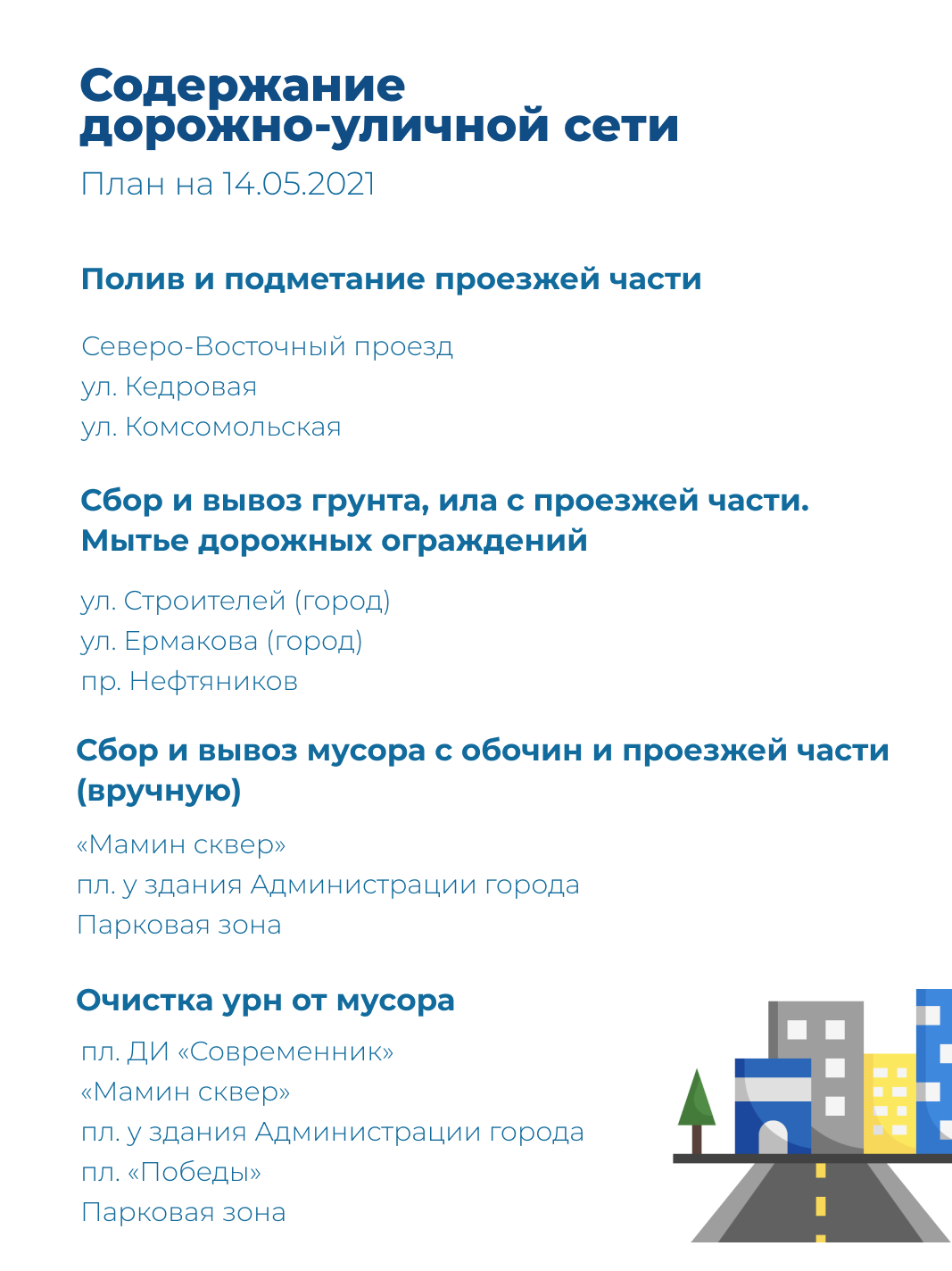 Содержание дорожно-уличной сети
План на 14.05.2021

Полив и подметание проезжей части

Северо-Восточный проезд
ул. Кедровая
ул. Комсомольская

Сбор и вывоз грунта, ила с проезжей части. Мытье дорожных ограждений

ул. Строителей (город)
ул. Ермакова (город)
пр. Нефтяников

Сбор и вывоз мусора с обочин и проезжей части (вручную)

«Мамин сквер»
пл. у здания Администрации города
Парковая зона

Очистка урн от мусора

пл. ДИ «Современник»
«Мамин сквер»
пл. у здания Администрации города
пл. «Победы»
Парковая зона